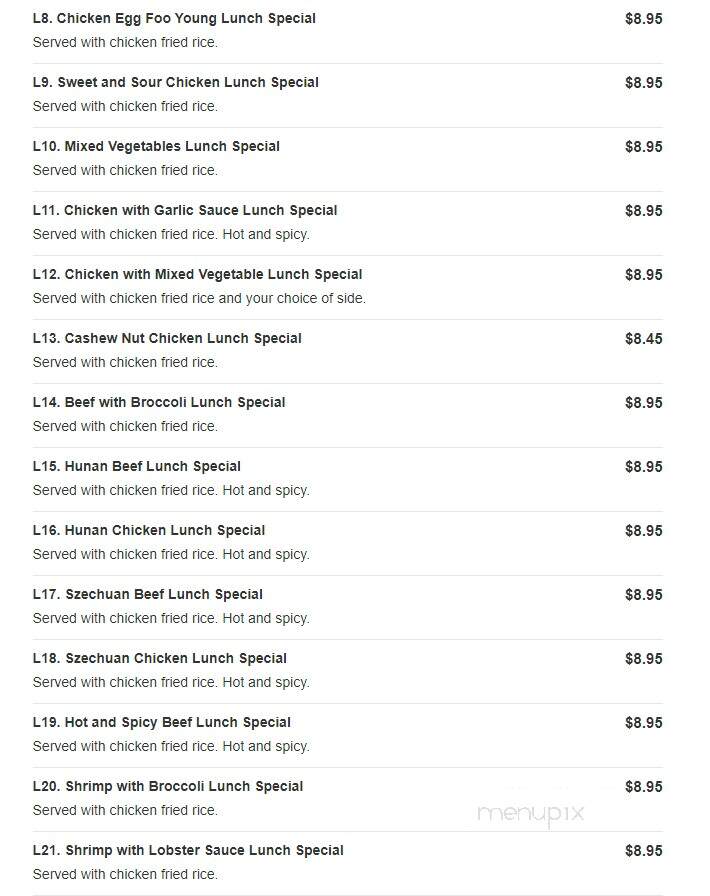 L8. Chicken Egg Foo Young Lunch Special $8.95
Served with chicken fried rice.

L9. Sweet and Sour Chicken Lunch Special $8.95
Served with chicken fried rice.

L10. Mixed Vegetables Lunch Special $8.95
Served with chicken fried rice.

L11. Chicken with Garlic Sauce Lunch Special $8.95
Served with chicken fried rice. Hot and spicy.

L12. Chicken with Mixed Vegetable Lunch Special $8.95
Served with chicken fried rice and your choice of side.

L13. Cashew Nut Chicken Lunch Special $8.45
Served with chicken fried rice.

L14. Beef with Broccoli Lunch Special $8.95
Served with chicken fried rice.

L15. Hunan Beef Lunch Special $8.95
Served with chicken fried rice. Hot and spicy.

L16. Hunan Chicken Lunch Special $8.95
Served with chicken fried rice. Hot and spicy.

L17. Szechuan Beef Lunch Special $8.95
Served with chicken fried rice. Hot and spicy.

L18. Szechuan Chicken Lunch Special $8.95
Served with chicken fried rice. Hot and spicy.

L19. Hot and Spicy Beef Lunch Special $8.95
Served with chicken fried rice. Hot and spicy.

L20. Shrimp with Broccoli Lunch Special $8.95
Served with chicken fried rice.

menupix

L21. Shrimp with Lobster Sauce Lunch Special $8.95
Served with chicken fried rice.